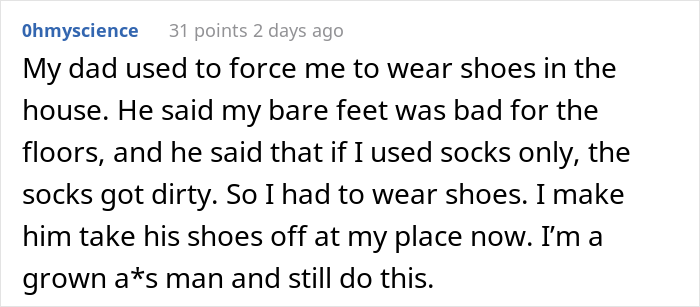 0hmyscience 31 points 2 days ago

My dad used to force me to wear shoes in the house. He said my bare feet was bad for the floors, and he said that if I used socks only, the socks got dirty. So I had to wear shoes. I make him take his shoes off at my place now. I'm a grown a*s man and still do this.